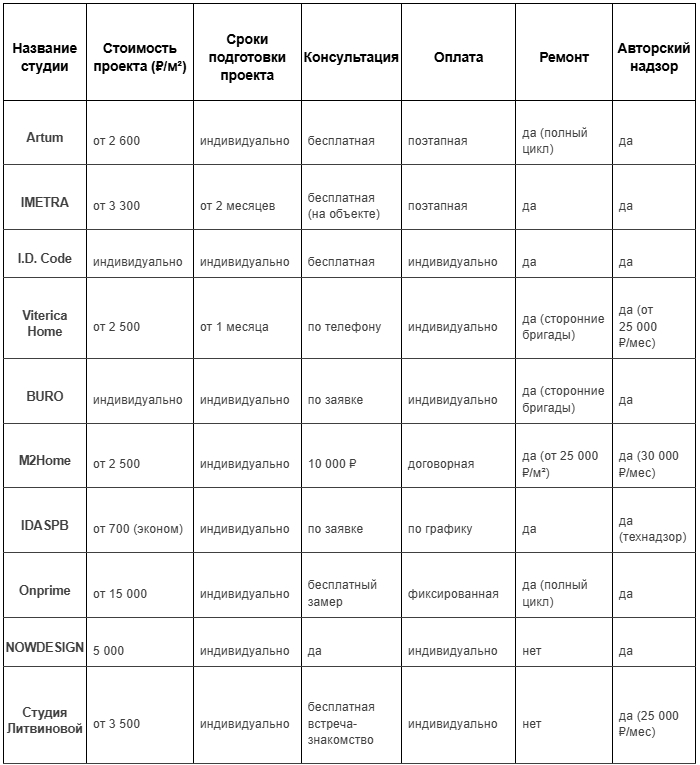 | Название студии | Стоимость проекта (₽/м²) | Сроки подготовки проекта | Консультация | Оплата | Ремонт | Авторский надзор |
|---|---|---|---|---|---|---|
| Artum | от 2 600 | индивидуально | бесплатная | поэтапная | да (полный цикл) | да |
| IMETRA | от 3 300 | от 2 месяцев | бесплатная (на объекте) | поэтапная | да | да |
| I.D. Code | индивидуально | индивидуально | бесплатная | индивидуально | да | да |
| Viterica Home | от 2 500 | от 1 месяца | по телефону | индивидуально | да (сторонние бригады) | да (от 25 000 ₽/мес) |
| BURO | индивидуально | индивидуально | по заявке | индивидуально | да (сторонние бригады) | да |
| M2Home | от 2 500 | индивидуально | 10 000 ₽ | договорная | да (от 25 000 ₽/м²) | да (30 000 ₽/мес) |
| IDASPB | от 700 (эконом) | индивидуально | по заявке | по графику | да | да (технадзор) |
| Onprime | от 15 000 | индивидуально | бесплатный замер | фиксированная | да (полный цикл) | да |
| NOWDESIGN | 5 000 | индивидуально | да | индивидуально | нет | да |
| Студия Литвиновой | от 3 500 | индивидуально | бесплатная встреча-знакомство | индивидуально | нет | да (25 000 ₽/мес) |